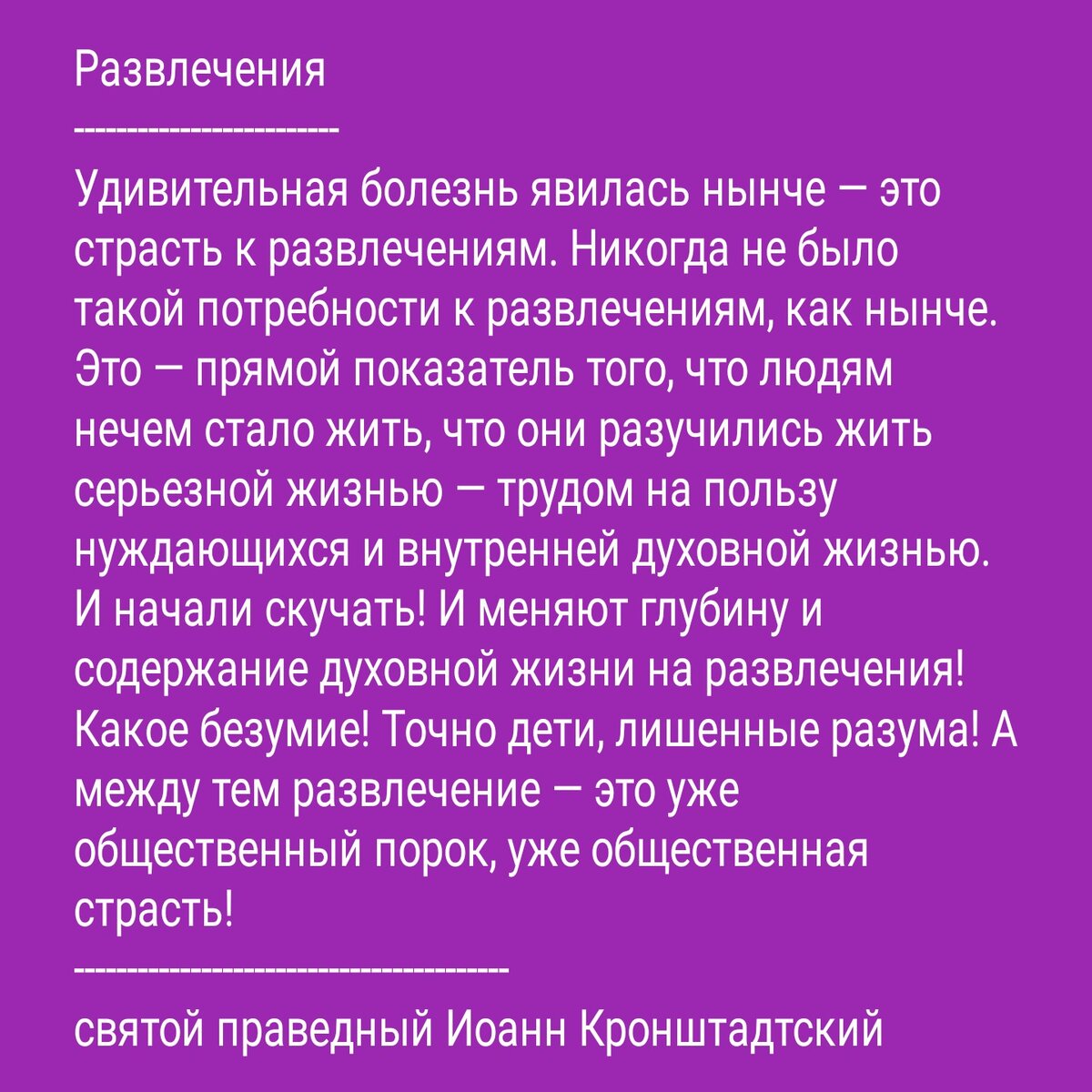 Развлечения

------------------------

Удивительная болезнь явилась нынче — это страсть к развлечениям. Никогда не было такой потребности к развлечениям, как нынче. Это — прямой показатель того, что людям нечем стало жить, что они разучились жить серьезной жизнью — трудом на пользу нуждающихся и внутренней духовной жизнью. И начали скучать! И меняют глубину и содержание духовной жизни на развлечения! Какое безумие! Точно дети, лишенные разума! А между тем развлечение — это уже общественный порок, уже общественная страсть!

----------------------------------------

святой праведный Иоанн Кронштадтский